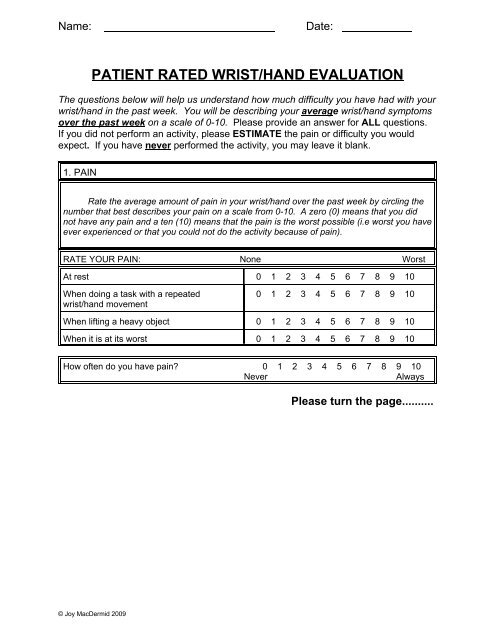 Name: ______________________ Date: __________

PATIENT RATED WRIST/HAND EVALUATION

The questions below will help us understand how much difficulty you have had with your wrist/hand in the past week. You will be describing your average wrist/hand symptoms over the past week on a scale of 0-10. Please provide an answer for ALL questions. If you did not perform an activity, please ESTIMATE the pain or difficulty you would expect. If you have never performed the activity, you may leave it blank.

1. PAIN

Rate the average amount of pain in your wrist/hand over the past week by circling the number that best describes your pain on a scale from 0-10. A zero (0) means that you did not have any pain and a ten (10) means that the pain is the worst possible (i.e worst you have ever experienced or that you could not do the activity because of pain).

| RATE YOUR PAIN: | None Worst |
|---|---|
| At rest | 0 1 2 3 4 5 6 7 8 9 10 |
| When doing a task with a repeated wrist/hand movement | 0 1 2 3 4 5 6 7 8 9 10 |
| When lifting a heavy object | 0 1 2 3 4 5 6 7 8 9 10 |
| When it is at its worst | 0 1 2 3 4 5 6 7 8 9 10 |

| How often do you have pain? | 0 1 2 3 4 5 6 7 8 9 10 Never Always |
|---|---|

Please turn the page..........

© Joy MacDermid 2009